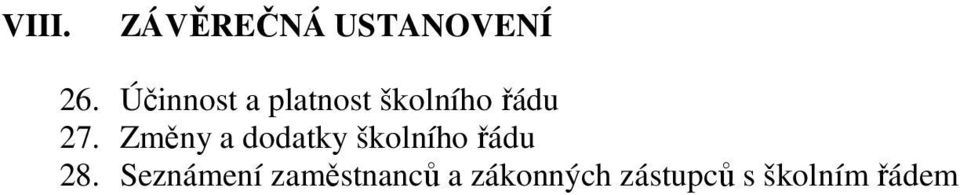 VIII. ZÁVĚREČNÁ USTANOVENÍ

26. Účinnost a platnost školního řádu
27. Změny a dodatky školního řádu
28. Seznámení zaměstnanců a zákonných zástupců s školním řádem